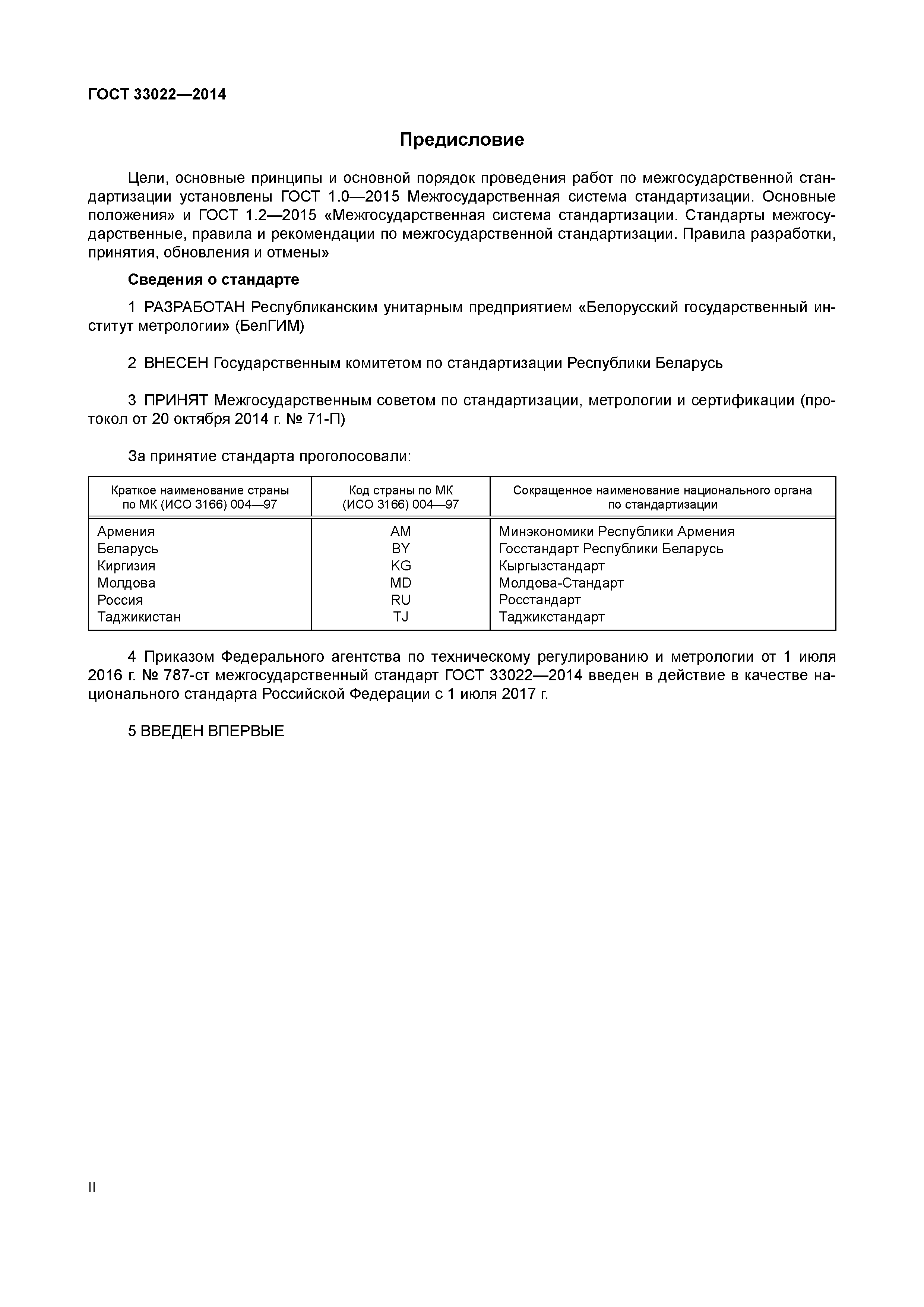 ГОСТ 33022—2014

Предисловие

Цели, основные принципы и основной порядок проведения работ по межгосударственной стандартизации установлены ГОСТ 1.0—2015 Межгосударственная система стандартизации. Основные положения» и ГОСТ 1.2—2015 «Межгосударственная система стандартизации. Стандарты межгосударственные, правила и рекомендации по межгосударственной стандартизации. Правила разработки, принятия, обновления и отмены»

Сведения о стандарте

1 РАЗРАБОТАН Республиканским унитарным предприятием «Белорусский государственный институт метрологии» (БелГИМ)

2 ВНЕСЕН Государственным комитетом по стандартизации Республики Беларусь

3 ПРИНЯТ Межгосударственным советом по стандартизации, метрологии и сертификации (протокол от 20 октября 2014 г. № 71-П)

За принятие стандарта проголосовали:

| Краткое наименование страны по МК (ИСО 3166) 004—97 | Код страны по МК (ИСО 3166) 004—97 | Сокращенное наименование национального органа по стандартизации |
|---|---|---|
| Армения | AM | Минэкономики Республики Армения |
| Беларусь | BY | Госстандарт Республики Беларусь |
| Киргизия | KG | Кыргызстандарт |
| Молдова | MD | Молдова-Стандарт |
| Россия | RU | Росстандарт |
| Таджикистан | TJ | Таджикстандарт |

4 Приказом Федерального агентства по техническому регулированию и метрологии от 1 июля 2016 г. № 787-ст межгосударственный стандарт ГОСТ 33022—2014 введен в действие в качестве национального стандарта Российской Федерации с 1 июля 2017 г.

5 ВВЕДЕН ВПЕРВЫЕ

II